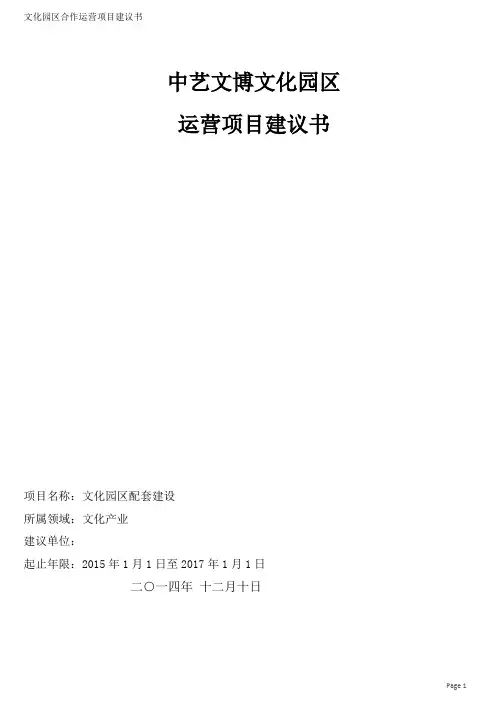 文化园区合作运营项目建议书

中艺文博文化园区

运营项目建议书

项目名称：文化园区配套建设

所属领域：文化产业

建议单位：

起止年限：2015年1月1日至2017年1月1日

二〇一四年 十二月十日

Page 1